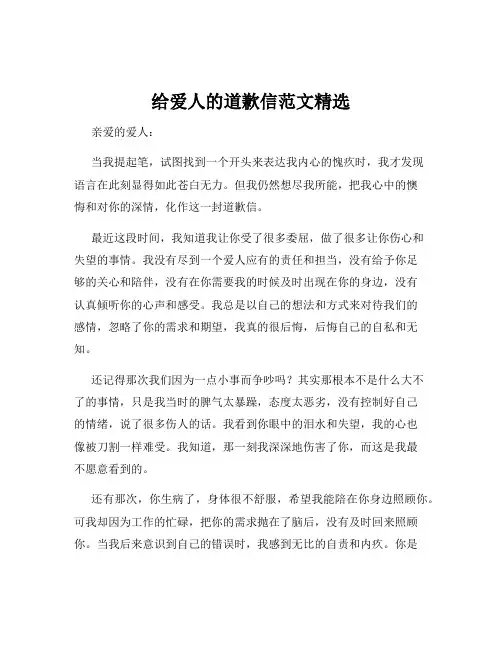 给爱人的道歉信范文精选

亲爱的爱人：

当我提起笔，试图找到一个开头来表达我内心的愧疚时，我才发现语言在此刻显得如此苍白无力。但我仍然想尽我所能，把我心中的懊悔和对你的深情，化作这一封道歉信。

最近这段时间，我知道我让你受了很多委屈，做了很多让你伤心和失望的事情。我没有尽到一个爱人应有的责任和担当，没有给予你足够的关心和陪伴，没有在你需要我的时候及时出现在你的身边，没有认真倾听你的心声和感受。我总是以自己的想法和方式来对待我们的感情，忽略了你的需求和期望，我真的很后悔，后悔自己的自私和无知。

还记得那次我们因为一点小事而争吵吗？其实那根本不是什么大不了的事情，只是我当时的脾气太暴躁，态度太恶劣，没有控制好自己的情绪，说了很多伤人的话。我看到你眼中的泪水和失望，我的心也像被刀割一样难受。我知道，那一刻我深深地伤害了你，而这是我最不愿意看到的。

还有那次，你生病了，身体很不舒服，希望我能陪在你身边照顾你。可我却因为工作的忙碌，把你的需求抛在了脑后，没有及时回来照顾你。当我后来意识到自己的错误时，我感到无比的自责和内疚。你是